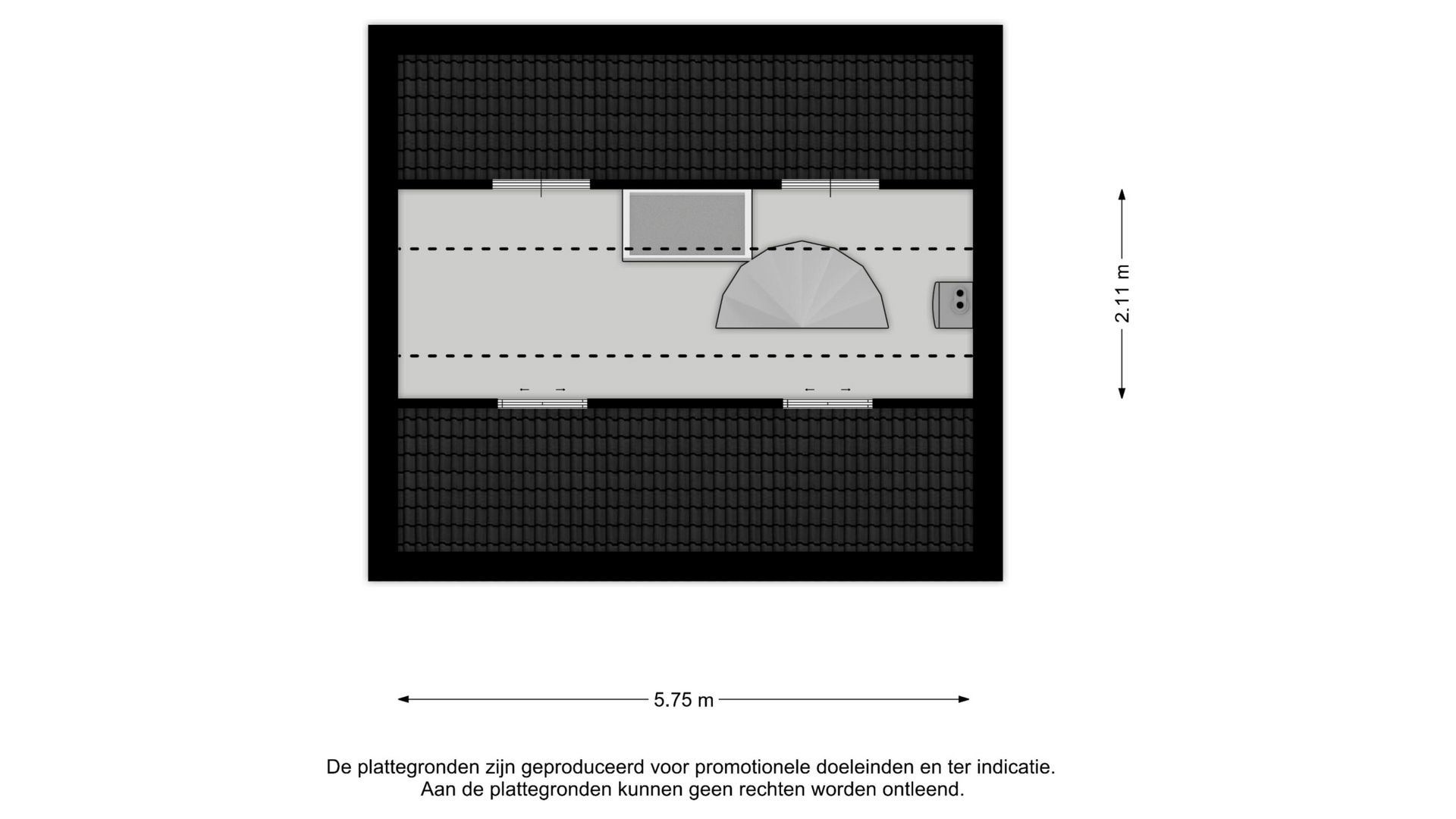 2.11 m

5.75 m

De plattegronden zijn geproduceerd voor promotionele doeleinden en ter indicatie.
Aan de plattegronden kunnen geen rechten worden ontleend.